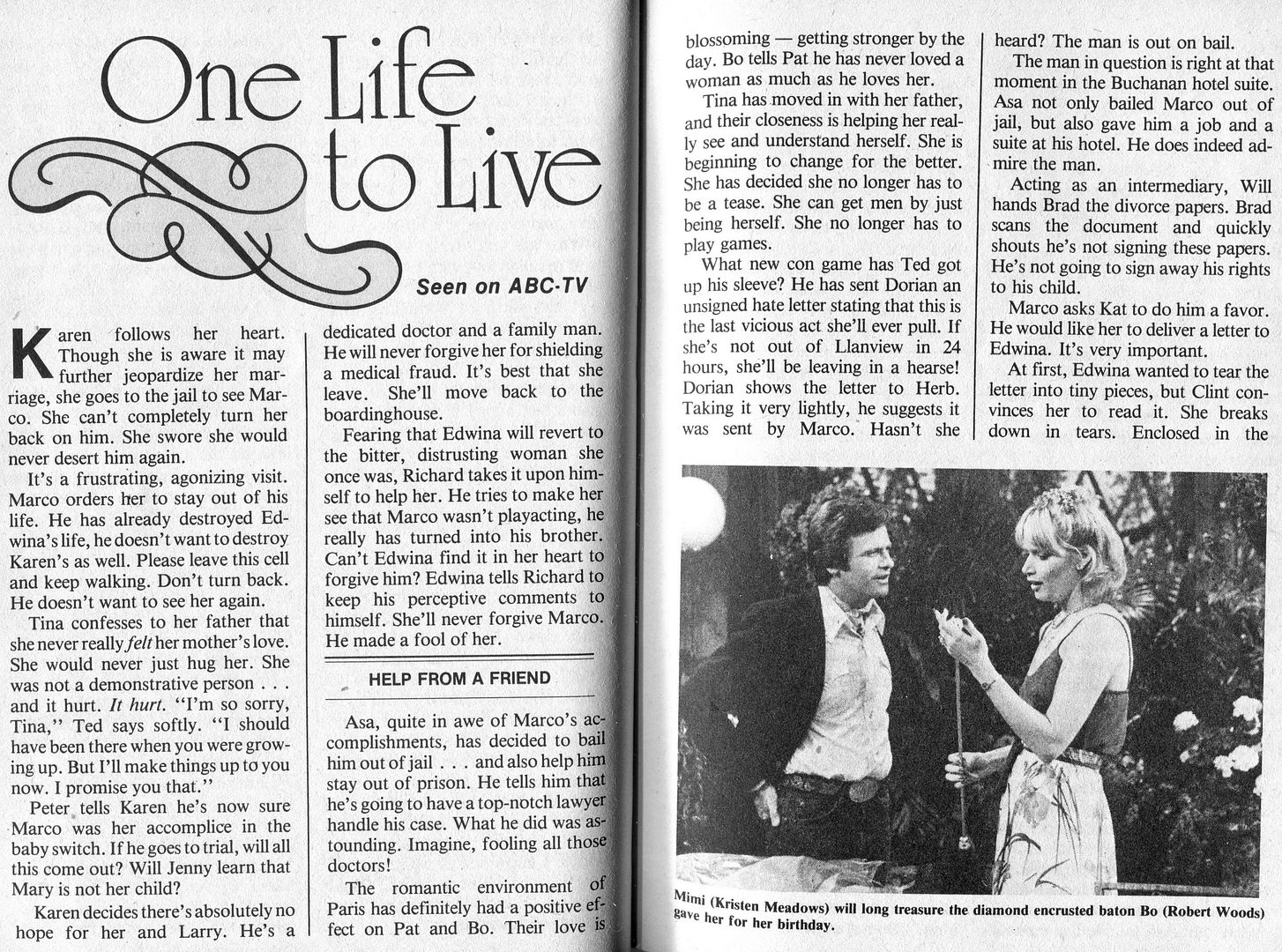 One Life to Live

Seen on ABC-TV

Karen follows her heart. Though she is aware it may further jeopardize her marriage, she goes to the jail to see Marco. She can't completely turn her back on him. She swore she would never desert him again.

It's a frustrating, agonizing visit. Marco orders her to stay out of his life. He has already destroyed Edwina's life, he doesn't want to destroy Karen's as well. Please leave this cell and keep walking. Don't turn back. He doesn't want to see her again.

Tina confesses to her father that she never really felt her mother's love. She would never just hug her. She was not a demonstrative person . . . and it hurt. It hurt. "I'm so sorry, Tina," Ted says softly. "I should have been there when you were growing up. But I'll make things up to you now. I promise you that."

Peter tells Karen he's now sure Marco was her accomplice in the baby switch. If he goes to trial, will all this come out? Will Jenny learn that Mary is not her child?

Karen decides there's absolutely no hope for her and Larry. He's a dedicated doctor and a family man. He will never forgive her for shielding a medical fraud. It's best that she leave. She'll move back to the boardinghouse.

Fearing that Edwina will revert to the bitter, distrusting woman she once was, Richard takes it upon himself to help her. He tries to make her see that Marco wasn't playacting, he really has turned into his brother. Can't Edwina find it in her heart to forgive him? Edwina tells Richard to keep his perceptive comments to himself. She'll never forgive Marco. He made a fool of her.

HELP FROM A FRIEND

Asa, quite in awe of Marco's accomplishments, has decided to bail him out of jail . . . and also help him stay out of prison. He tells him that he's going to have a top-notch lawyer handle his case. What he did was astounding. Imagine, fooling all those doctors!

The romantic environment of Paris has definitely had a positive effect on Pat and Bo. Their love is blossoming — getting stronger by the day. Bo tells Pat he has never loved a woman as much as he loves her.

Tina has moved in with her father, and their closeness is helping her really see and understand herself. She is beginning to change for the better. She has decided she no longer has to be a tease. She can get men by just being herself. She no longer has to play games.

What new con game has Ted got up his sleeve? He has sent Dorian an unsigned hate letter stating that this is the last vicious act she'll ever pull. If she's not out of Llanview in 24 hours, she'll be leaving in a hearse! Dorian shows the letter to Herb. Taking it very lightly, he suggests it was sent by Marco. Hasn't she heard? The man is out on bail.

The man in question is right at that moment in the Buchanan hotel suite. Asa not only bailed Marco out of jail, but also gave him a job and a suite at his hotel. He does indeed admire the man.

Acting as an intermediary, Will hands Brad the divorce papers. Brad scans the document and quickly shouts he's not signing these papers. He's not going to sign away his rights to his child.

Marco asks Kat to do him a favor. He would like her to deliver a letter to Edwina. It's very important.

At first, Edwina wanted to tear the letter into tiny pieces, but Clint convinces her to read it. She breaks down in tears. Enclosed in the

Mimi (Kristen Meadows) will long treasure the diamond encrusted baton Bo (Robert Woods) gave her for her birthday.